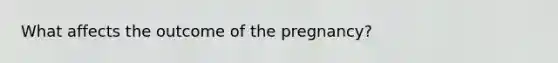 What affects the outcome of the pregnancy?